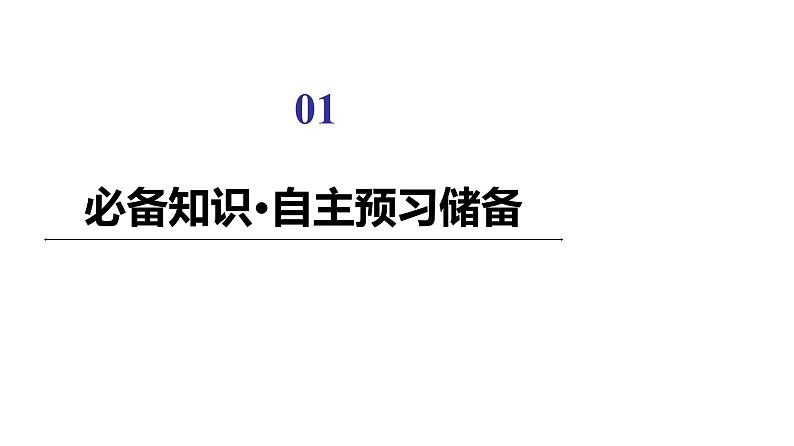 01

必备知识·自主预习储备